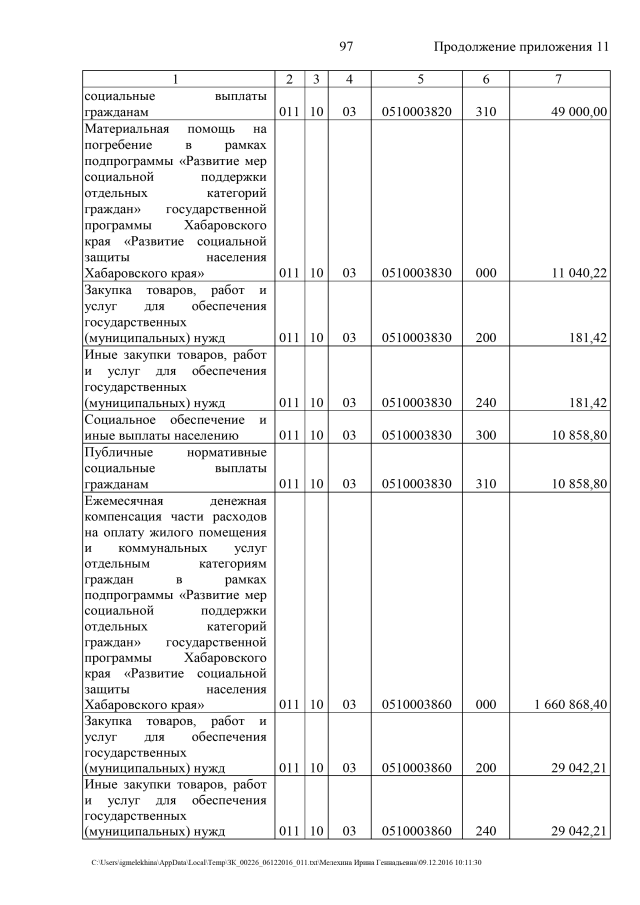 97 Продолжение приложения 11

| 1 | 2 | 3 | 4 | 5 | 6 | 7 |
|---|---|---|---|---|---|---|
| социальные выплаты гражданам | 011 | 10 | 03 | 0510003820 | 310 | 49 000,00 |
| Материальная помощь на погребение в рамках подпрограммы «Развитие мер социальной поддержки отдельных категорий граждан» государственной программы Хабаровского края «Развитие социальной защиты населения Хабаровского края» | 011 | 10 | 03 | 0510003830 | 000 | 11 040,22 |
| Закупка товаров, работ и услуг для обеспечения государственных (муниципальных) нужд | 011 | 10 | 03 | 0510003830 | 200 | 181,42 |
| Иные закупки товаров, работ и услуг для обеспечения государственных (муниципальных) нужд | 011 | 10 | 03 | 0510003830 | 240 | 181,42 |
| Социальное обеспечение и иные выплаты населению | 011 | 10 | 03 | 0510003830 | 300 | 10 858,80 |
| Публичные нормативные социальные выплаты гражданам | 011 | 10 | 03 | 0510003830 | 310 | 10 858,80 |
| Ежемесячная денежная компенсация части расходов на оплату жилого помещения и коммунальных услуг отдельным категориям граждан в рамках подпрограммы «Развитие мер социальной поддержки отдельных категорий граждан» государственной программы Хабаровского края «Развитие социальной защиты населения Хабаровского края» | 011 | 10 | 03 | 0510003860 | 000 | 1 660 868,40 |
| Закупка товаров, работ и услуг для обеспечения государственных (муниципальных) нужд | 011 | 10 | 03 | 0510003860 | 200 | 29 042,21 |
| Иные закупки товаров, работ и услуг для обеспечения государственных (муниципальных) нужд | 011 | 10 | 03 | 0510003860 | 240 | 29 042,21 |

C:\Users\igmelekhina\AppData\Local\Temp\ЗК_00226_06122016_011.txt\Мелехина Ирина Геннадьевна\09.12.2016 10:11:30